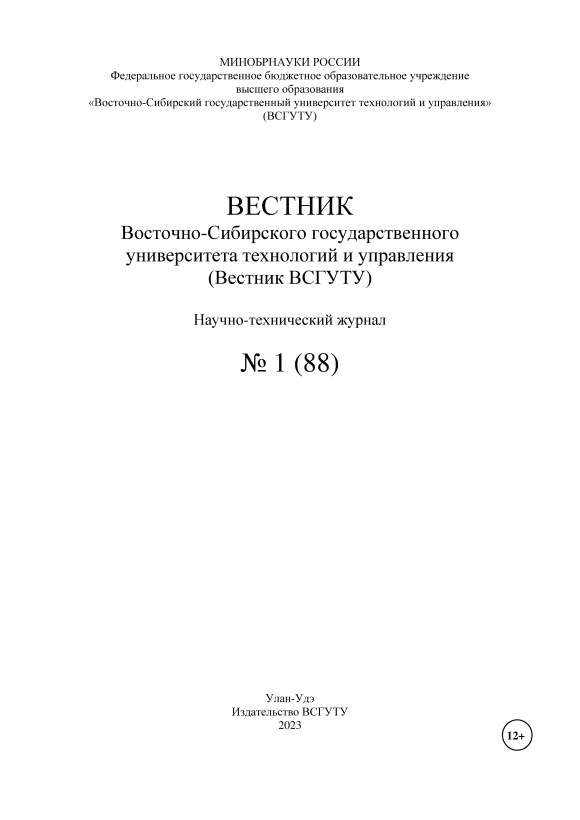 МИНОБРНАУКИ РОССИИ
Федеральное государственное бюджетное образовательное учреждение высшего образования
«Восточно-Сибирский государственный университет технологий и управления»
(ВСГУТУ)

ВЕСТНИК
Восточно-Сибирского государственного университета технологий и управления
(Вестник ВСГУТУ)

Научно-технический журнал

№ 1 (88)

Улан-Удэ
Издательство ВСГУТУ
2023

12+